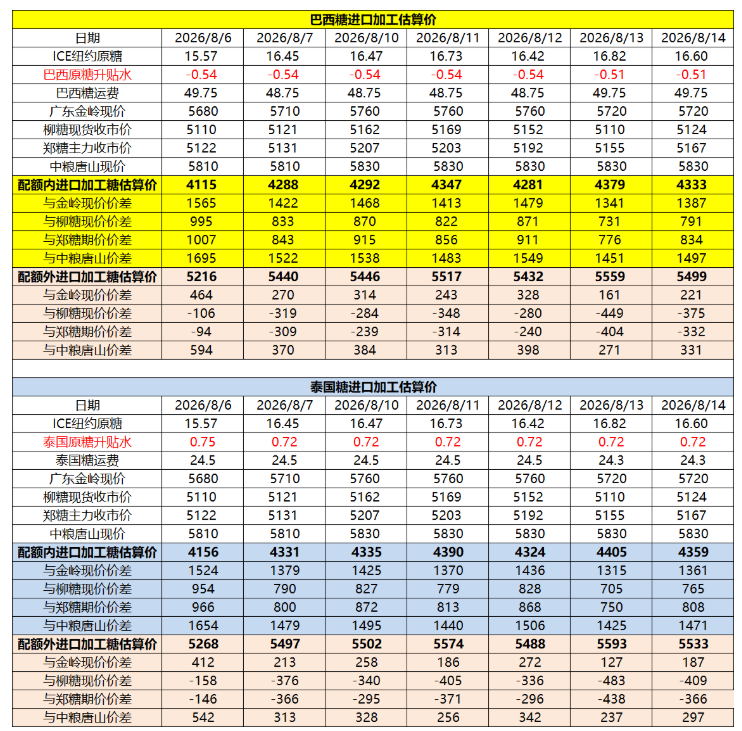 巴西糖进口加工估算价

| 日期 | 2026/8/6 | 2026/8/7 | 2026/8/10 | 2026/8/11 | 2026/8/12 | 2026/8/13 | 2026/8/14 |
|---|---|---|---|---|---|---|---|
| ICE纽约原糖 | 15.57 | 16.45 | 16.47 | 16.73 | 16.42 | 16.82 | 16.60 |
| 巴西原糖升贴水 | -0.54 | -0.54 | -0.54 | -0.54 | -0.54 | -0.51 | -0.51 |
| 巴西糖运费 | 49.75 | 48.75 | 48.75 | 48.75 | 48.75 | 49.75 | 49.75 |
| 广东金岭现价 | 5680 | 5710 | 5760 | 5760 | 5760 | 5720 | 5720 |
| 柳糖现货收市价 | 5110 | 5121 | 5162 | 5169 | 5152 | 5110 | 5124 |
| 郑糖主力收市价 | 5122 | 5131 | 5207 | 5203 | 5192 | 5155 | 5167 |
| 中粮唐山现价 | 5810 | 5810 | 5830 | 5830 | 5830 | 5830 | 5830 |
| 配额内进口加工糖估算价 | 4115 | 4288 | 4292 | 4347 | 4281 | 4379 | 4333 |
| 与金岭现价价差 | 1565 | 1422 | 1468 | 1413 | 1479 | 1341 | 1387 |
| 与柳糖现价价差 | 995 | 833 | 870 | 822 | 871 | 731 | 791 |
| 与郑糖期价价差 | 1007 | 843 | 915 | 856 | 911 | 776 | 834 |
| 与中粮唐山价差 | 1695 | 1522 | 1538 | 1483 | 1549 | 1451 | 1497 |
| 配额外进口加工糖估算价 | 5216 | 5440 | 5446 | 5517 | 5432 | 5559 | 5499 |
| 与金岭现价价差 | 464 | 270 | 314 | 243 | 328 | 161 | 221 |
| 与柳糖现价价差 | -106 | -319 | -284 | -348 | -280 | -449 | -375 |
| 与郑糖期价价差 | -94 | -309 | -239 | -314 | -240 | -404 | -332 |
| 与中粮唐山价差 | 594 | 370 | 384 | 313 | 398 | 271 | 331 |

泰国糖进口加工估算价

| 日期 | 2026/8/6 | 2026/8/7 | 2026/8/10 | 2026/8/11 | 2026/8/12 | 2026/8/13 | 2026/8/14 |
|---|---|---|---|---|---|---|---|
| ICE纽约原糖 | 15.57 | 16.45 | 16.47 | 16.73 | 16.42 | 16.82 | 16.60 |
| 泰国原糖升贴水 | 0.75 | 0.72 | 0.72 | 0.72 | 0.72 | 0.72 | 0.72 |
| 泰国糖运费 | 24.5 | 24.5 | 24.5 | 24.5 | 24.5 | 24.3 | 24.3 |
| 广东金岭现价 | 5680 | 5710 | 5760 | 5760 | 5760 | 5720 | 5720 |
| 柳糖现货收市价 | 5110 | 5121 | 5162 | 5169 | 5152 | 5110 | 5124 |
| 郑糖主力收市价 | 5122 | 5131 | 5207 | 5203 | 5192 | 5155 | 5167 |
| 中粮唐山现价 | 5810 | 5810 | 5830 | 5830 | 5830 | 5830 | 5830 |
| 配额内进口加工糖估算价 | 4156 | 4331 | 4335 | 4390 | 4324 | 4405 | 4359 |
| 与金岭现价价差 | 1524 | 1379 | 1425 | 1370 | 1436 | 1315 | 1361 |
| 与柳糖现价价差 | 954 | 790 | 827 | 779 | 828 | 705 | 765 |
| 与郑糖期价价差 | 966 | 800 | 872 | 813 | 868 | 750 | 808 |
| 与中粮唐山价差 | 1654 | 1479 | 1495 | 1440 | 1506 | 1425 | 1471 |
| 配额外进口加工糖估算价 | 5268 | 5497 | 5502 | 5574 | 5488 | 5593 | 5533 |
| 与金岭现价价差 | 412 | 213 | 258 | 186 | 272 | 127 | 187 |
| 与柳糖现价价差 | -158 | -376 | -340 | -405 | -336 | -483 | -409 |
| 与郑糖期价价差 | -146 | -366 | -295 | -371 | -296 | -438 | -366 |
| 与中粮唐山价差 | 542 | 313 | 328 | 256 | 342 | 237 | 297 |